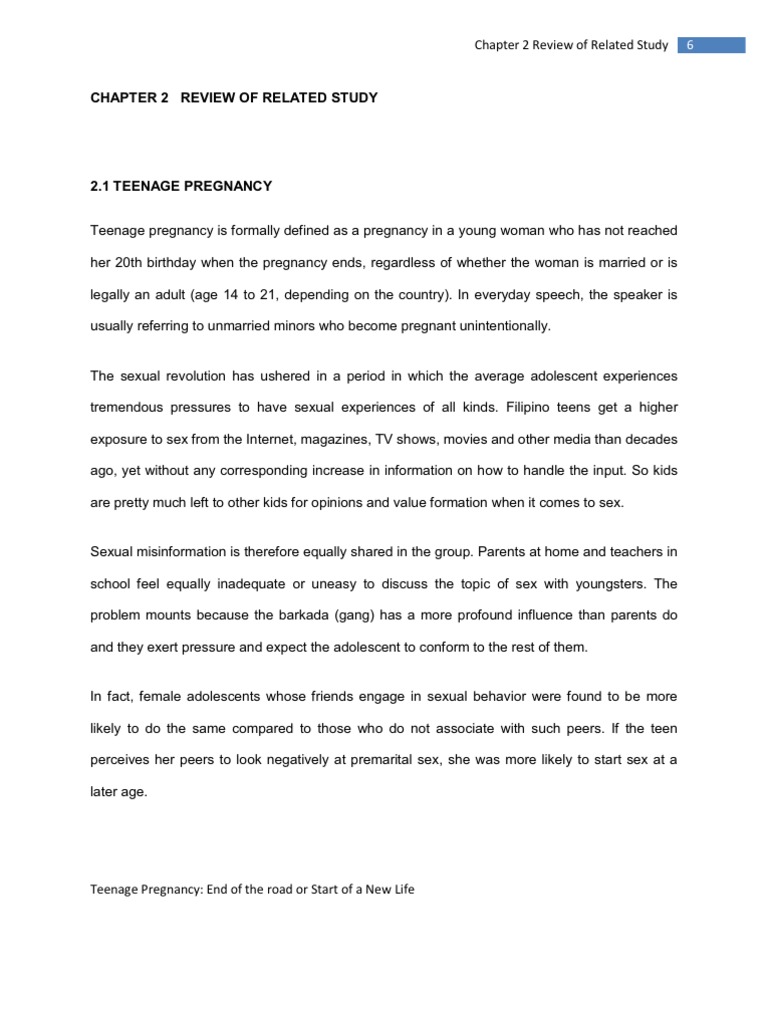 Chapter 2 Review of Related Study 6

CHAPTER 2 REVIEW OF RELATED STUDY

2.1 TEENAGE PREGNANCY

Teenage pregnancy is formally defined as a pregnancy in a young woman who has not reached her 20th birthday when the pregnancy ends, regardless of whether the woman is married or is legally an adult (age 14 to 21, depending on the country). In everyday speech, the speaker is usually referring to unmarried minors who become pregnant unintentionally.

The sexual revolution has ushered in a period in which the average adolescent experiences tremendous pressures to have sexual experiences of all kinds. Filipino teens get a higher exposure to sex from the Internet, magazines, TV shows, movies and other media than decades ago, yet without any corresponding increase in information on how to handle the input. So kids are pretty much left to other kids for opinions and value formation when it comes to sex.

Sexual misinformation is therefore equally shared in the group. Parents at home and teachers in school feel equally inadequate or uneasy to discuss the topic of sex with youngsters. The problem mounts because the barkada (gang) has a more profound influence than parents do and they exert pressure and expect the adolescent to conform to the rest of them.

In fact, female adolescents whose friends engage in sexual behavior were found to be more likely to do the same compared to those who do not associate with such peers. If the teen perceives her peers to look negatively at premarital sex, she was more likely to start sex at a later age.

Teenage Pregnancy: End of the road or Start of a New Life